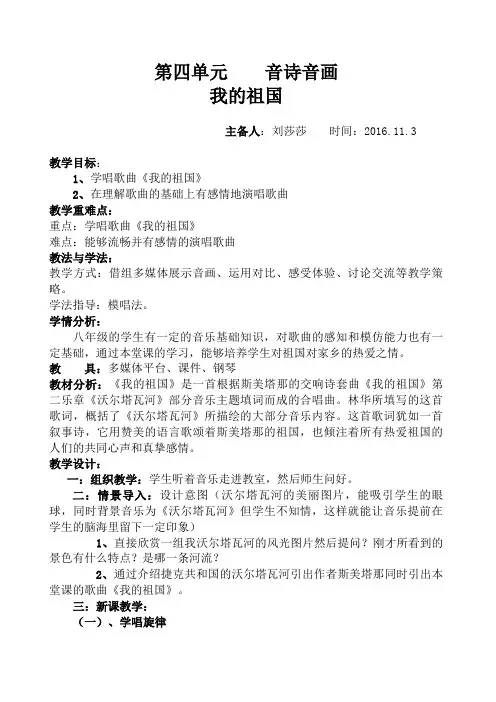 第四单元　　音诗音画
我的祖国

主备人：刘莎莎　　时间：2016.11.3

教学目标：
1、学唱歌曲《我的祖国》
2、在理解歌曲的基础上有感情地演唱歌曲
教学重难点：
重点：学唱歌曲《我的祖国》
难点：能够流畅并有感情的演唱歌曲
教法与学法：
教学方式：借组多媒体展示音画、运用对比、感受体验、讨论交流等教学策略。
学法指导：模唱法。
学情分析：
八年级的学生有一定的音乐基础知识，对歌曲的感知和模仿能力也有一定基础，通过本堂课的学习，能够培养学生对祖国对家乡的热爱之情。
教　　具：多媒体平台、课件、钢琴
教材分析：《我的祖国》是一首根据斯美塔那的交响诗套曲《我的祖国》第二乐章《沃尔塔瓦河》部分音乐主题填词而成的合唱曲。林华所填写的这首歌词，概括了《沃尔塔瓦河》所描绘的大部分音乐内容。这首歌词犹如一首叙事诗，它用赞美的语言歌颂着斯美塔那的祖国，也倾注着所有热爱祖国的人们的共同心声和真挚感情。
教学设计：
一：组织教学：学生听着音乐走进教室，然后师生问好。
二：情景导入：设计意图（沃尔塔瓦河的美丽图片，能吸引学生的眼球，同时背景音乐为《沃尔塔瓦河》但学生不知情，这样就能让音乐提前在学生的脑海里留下一定印象）
1、直接欣赏一组我沃尔塔瓦河的风光图片然后提问？刚才所看到的景色有什么特点？是哪一条河流？
2、通过介绍捷克共和国的沃尔塔瓦河引出作者斯美塔那同时引出本堂课的歌曲《我的祖国》。
三：新课教学：
（一）、学唱旋律